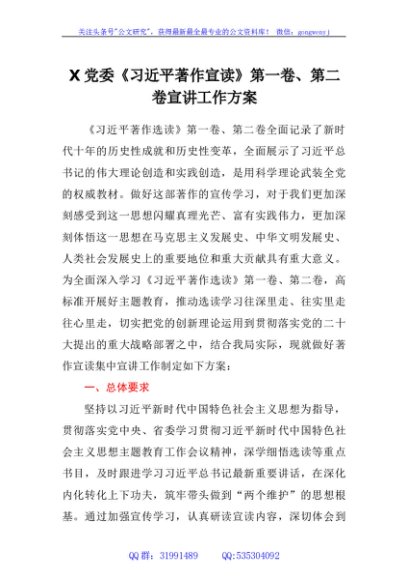 关注头条号"公文研究"，获得最新最全最专业的公文资料库！ 微信：gongwenyj

X 党委《习近平著作宣读》第一卷、第二卷宣讲工作方案

《习近平著作选读》第一卷、第二卷全面记录了新时代十年的历史性成就和历史性变革，全面展示了习近平总书记的伟大理论创造和实践创造，是用科学理论武装全党的权威教材。做好这部著作的宣传学习，对于我们更加深刻感受到这一思想闪耀真理光芒、富有实践伟力，更加深刻体悟这一思想在马克思主义发展史、中华文明发展史、人类社会发展史上的重要地位和重大贡献具有重大意义。为全面深入学习《习近平著作选读》第一卷、第二卷，高标准开展好主题教育，推动选读学习往深里走、往实里走往心里走，切实把党的创新理论运用到贯彻落实党的二十大提出的重大战略部署之中，结合我局实际，现就做好著作宣读集中宣讲工作制定如下方案：

一、总体要求

坚持以习近平新时代中国特色社会主义思想为指导，贯彻落实党中央、省委学习贯彻习近平新时代中国特色社会主义思想主题教育工作会议精神，深学细悟选读等重点书目，及时跟进学习习近平总书记最新重要讲话，在深化内化转化上下功夫，筑牢带头做到"两个维护"的思想根基。通过加强宣传学习，认真研读宣读内容，深切体会到

QQ 群：31991489 QQ:535304092